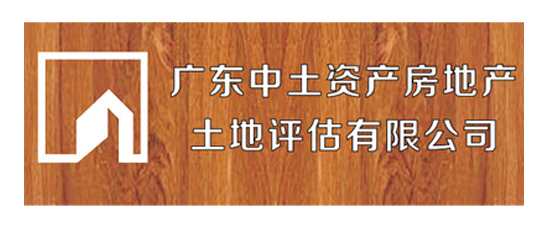 广东中土资产房地产
土地评估有限公司